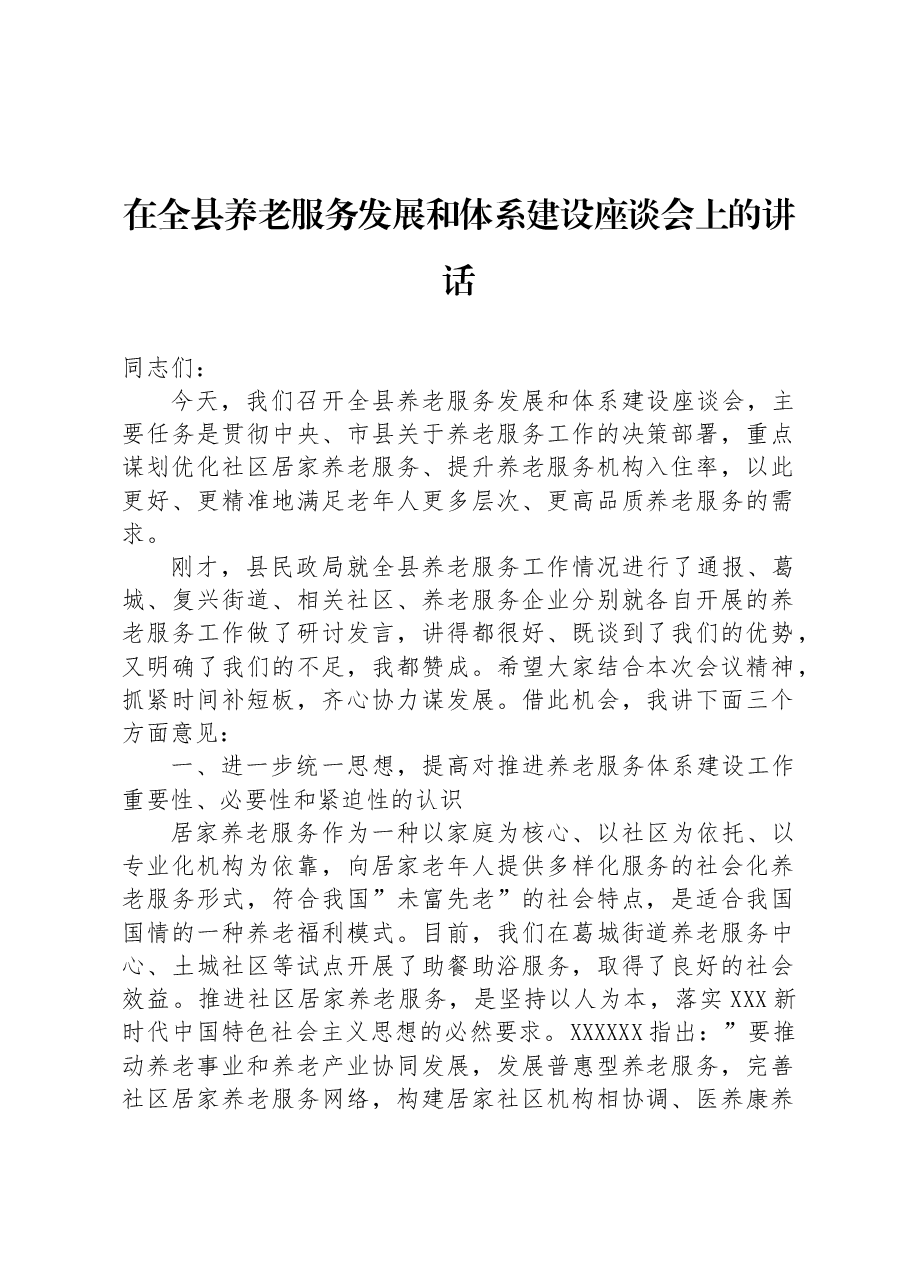 在全县养老服务发展和体系建设座谈会上的讲话

同志们：

今天，我们召开全县养老服务发展和体系建设座谈会，主要任务是贯彻中央、市县关于养老服务工作的决策部署，重点谋划优化社区居家养老服务、提升养老服务机构入住率，以此更好、更精准地满足老年人更多层次、更高品质养老服务的需求。

刚才，县民政局就全县养老服务工作情况进行了通报、葛城、复兴街道、相关社区、养老服务企业分别就各自开展的养老服务工作做了研讨发言，讲得都很好、既谈到了我们的优势，又明确了我们的不足，我都赞成。希望大家结合本次会议精神，抓紧时间补短板，齐心协力谋发展。借此机会，我讲下面三个方面意见：

一、进一步统一思想，提高对推进养老服务体系建设工作重要性、必要性和紧迫性的认识

居家养老服务作为一种以家庭为核心、以社区为依托、以专业化机构为依靠，向居家老年人提供多样化服务的社会化养老服务形式，符合我国”未富先老”的社会特点，是适合我国国情的一种养老福利模式。目前，我们在葛城街道养老服务中心、土城社区等试点开展了助餐助浴服务，取得了良好的社会效益。推进社区居家养老服务，是坚持以人为本，落实XXX新时代中国特色社会主义思想的必然要求。XXXXXX指出：”要推动养老事业和养老产业协同发展，发展普惠型养老服务，完善社区居家养老服务网络，构建居家社区机构相协调、医养康养